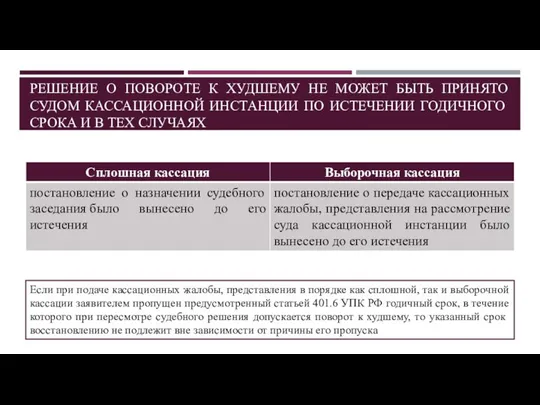 РЕШЕНИЕ О ПОВОРОТЕ К ХУДШЕМУ НЕ МОЖЕТ БЫТЬ ПРИНЯТО СУДОМ КАССАЦИОННОЙ ИНСТАНЦИИ ПО ИСТЕЧЕНИИ ГОДИЧНОГО СРОКА И В ТЕХ СЛУЧАЯХ

| Сплошная кассация | Выборочная кассация |
|---|---|
| постановление о назначении судебного заседания было вынесено до его истечения | постановление о передаче кассационных жалобы, представления на рассмотрение суда кассационной инстанции было вынесено до его истечения |

Если при подаче кассационных жалобы, представления в порядке как сплошной, так и выборочной кассации заявителем пропущен предусмотренный статьей 401.6 УПК РФ годичный срок, в течение которого при пересмотре судебного решения допускается поворот к худшему, то указанный срок восстановлению не подлежит вне зависимости от причины его пропуска